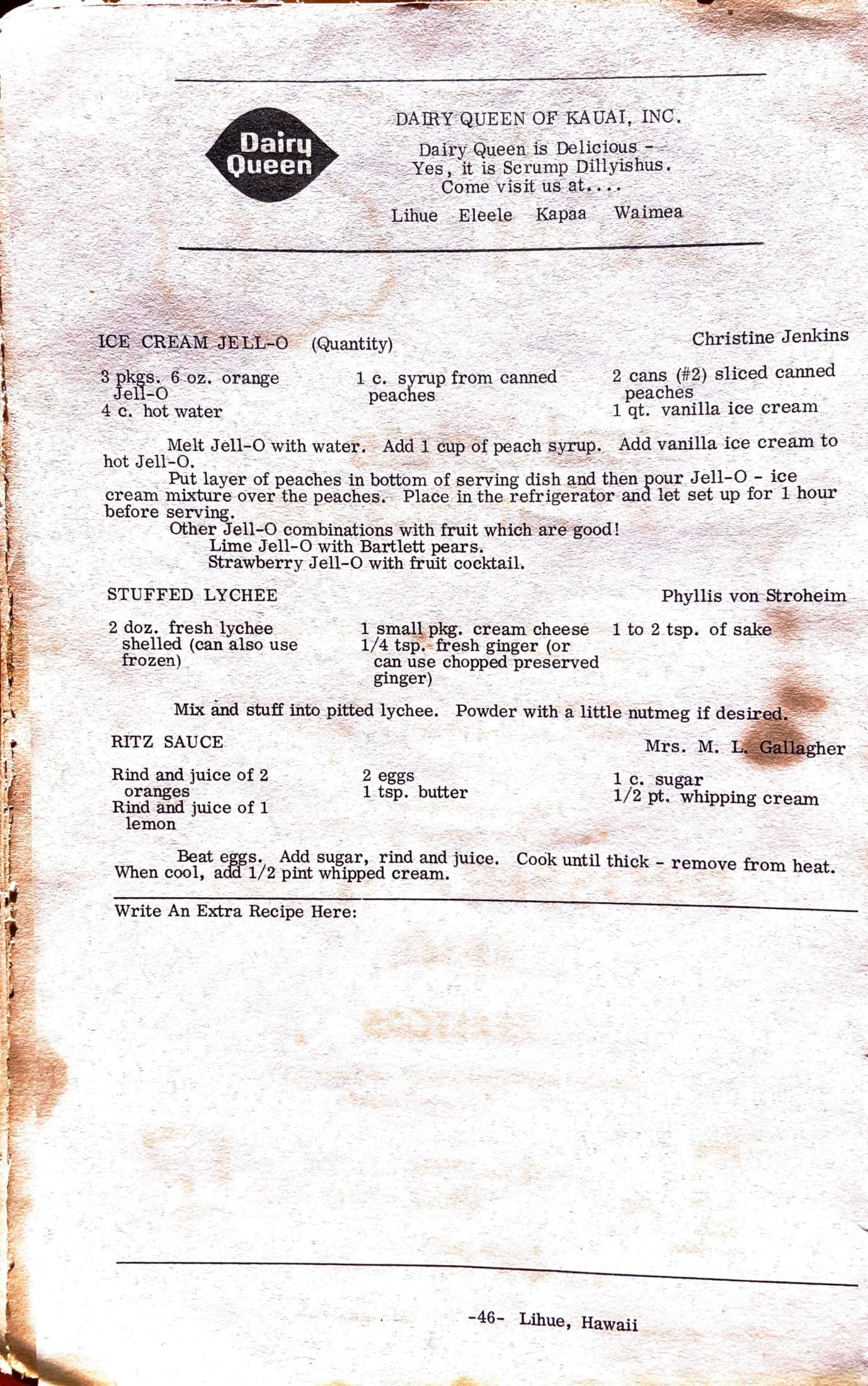 Dairy Queen

DAIRY QUEEN OF KAUAI, INC.

Dairy Queen is Delicious - Yes, it is Scrump Dillyishus. Come visit us at....

Lihue   Eleele   Kapaa   Waimea

ICE CREAM JELL-O (Quantity)   Christine Jenkins

3 pkgs. 6 oz. orange Jell-O
4 c. hot water

1 c. syrup from canned peaches

2 cans (#2) sliced canned peaches
1 qt. vanilla ice cream

Melt Jell-O with water. Add 1 cup of peach syrup. Add vanilla ice cream to hot Jell-O.

Put layer of peaches in bottom of serving dish and then pour Jell-O - ice cream mixture over the peaches. Place in the refrigerator and let set up for 1 hour before serving.

Other Jell-O combinations with fruit which are good!
Lime Jell-O with Bartlett pears.
Strawberry Jell-O with fruit cocktail.

STUFFED LYCHEE   Phyllis von Stroheim

2 doz. fresh lychee shelled (can also use frozen)

1 small pkg. cream cheese
1/4 tsp. fresh ginger (or can use chopped preserved ginger)

1 to 2 tsp. of sake

Mix and stuff into pitted lychee. Powder with a little nutmeg if desired.

RITZ SAUCE   Mrs. M. L. Gallagher

Rind and juice of 2 oranges
Rind and juice of 1 lemon

2 eggs
1 tsp. butter

1 c. sugar
1/2 pt. whipping cream

Beat eggs. Add sugar, rind and juice. Cook until thick - remove from heat. When cool, add 1/2 pint whipped cream.

Write An Extra Recipe Here:

-46- Lihue, Hawaii